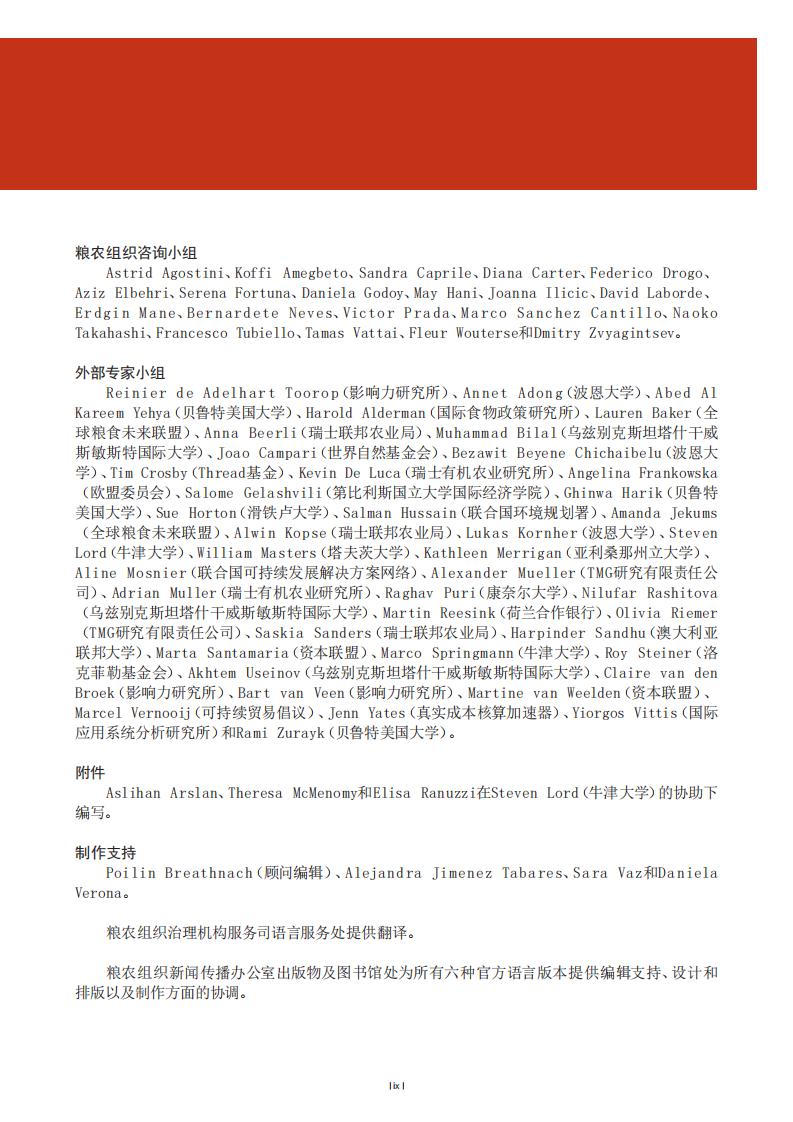 粮农组织咨询小组

Astrid Agostini、Koffi Amegbeto、Sandra Caprile、Diana Carter、Federico Drogo、Aziz Elbehri、Serena Fortuna、Daniela Godoy、May Hani、Joanna Ilicic、David Laborde、Erdgin Mane、Bernardete Neves、Victor Prada、Marco Sanchez Cantillo、Naoko Takahashi、Francesco Tubiello、Tamas Vattai、Fleur Wouterse和Dmitry Zvyagintsev。

外部专家小组

Reinier de Adelhart Toorop（影响力研究所）、Annet Adong（波恩大学）、Abed Al Kareem Yehya（贝鲁特美国大学）、Harold Alderman（国际食物政策研究所）、Lauren Baker（全球粮食未来联盟）、Anna Beerli（瑞士联邦农业局）、Muhammad Bilal（乌兹别克斯坦塔什干威斯敏斯特国际大学）、Joao Campari（世界自然基金会）、Bezawit Beyene Chichaibelu（波恩大学）、Tim Crosby（Thread基金）、Kevin De Luca（瑞士有机农业研究所）、Angelina Frankowska（欧盟委员会）、Salome Gelashvili（第比利斯国立大学国际经济学院）、Ghinwa Harik（贝鲁特美国大学）、Sue Horton（滑铁卢大学）、Salman Hussain（联合国环境规划署）、Amanda Jekums（全球粮食未来联盟）、Alwin Kopse（瑞士联邦农业局）、Lukas Kornher（波恩大学）、Steven Lord（牛津大学）、William Masters（塔夫茨大学）、Kathleen Merrigan（亚利桑那州立大学）、Aline Mosnier（联合国可持续发展解决方案网络）、Alexander Mueller（TMG研究有限责任公司）、Adrian Muller（瑞士有机农业研究所）、Raghav Puri（康奈尔大学）、Nilufar Rashitova（乌兹别克斯坦塔什干威斯敏斯特国际大学）、Martin Reesink（荷兰合作银行）、Olivia Riemer（TMG研究有限责任公司）、Saskia Sanders（瑞士联邦农业局）、Harpinder Sandhu（澳大利亚联邦大学）、Marta Santamaria（资本联盟）、Marco Springmann（牛津大学）、Roy Steiner（洛克菲勒基金会）、Akhtem Useinov（乌兹别克斯坦塔什干威斯敏斯特国际大学）、Claire van den Broek（影响力研究所）、Bart van Veen（影响力研究所）、Martine van Weelden（资本联盟）、Marcel Vernooij（可持续贸易倡议）、Jenn Yates（真实成本核算加速器）、Yiorgos Vittis（国际应用系统分析研究所）和Rami Zurayk（贝鲁特美国大学）。

附件

Aslihan Arslan、Theresa McMenomy和Elisa Ranuzzi在Steven Lord（牛津大学）的协助下编写。

制作支持

Poilin Breathnach（顾问编辑）、Alejandra Jimenez Tabares、Sara Vaz和Daniela Verona。

粮农组织治理机构服务司语言服务处提供翻译。

粮农组织新闻传播办公室出版物及图书馆处为所有六种官方语言版本提供编辑支持、设计和排版以及制作方面的协调。

| ix |